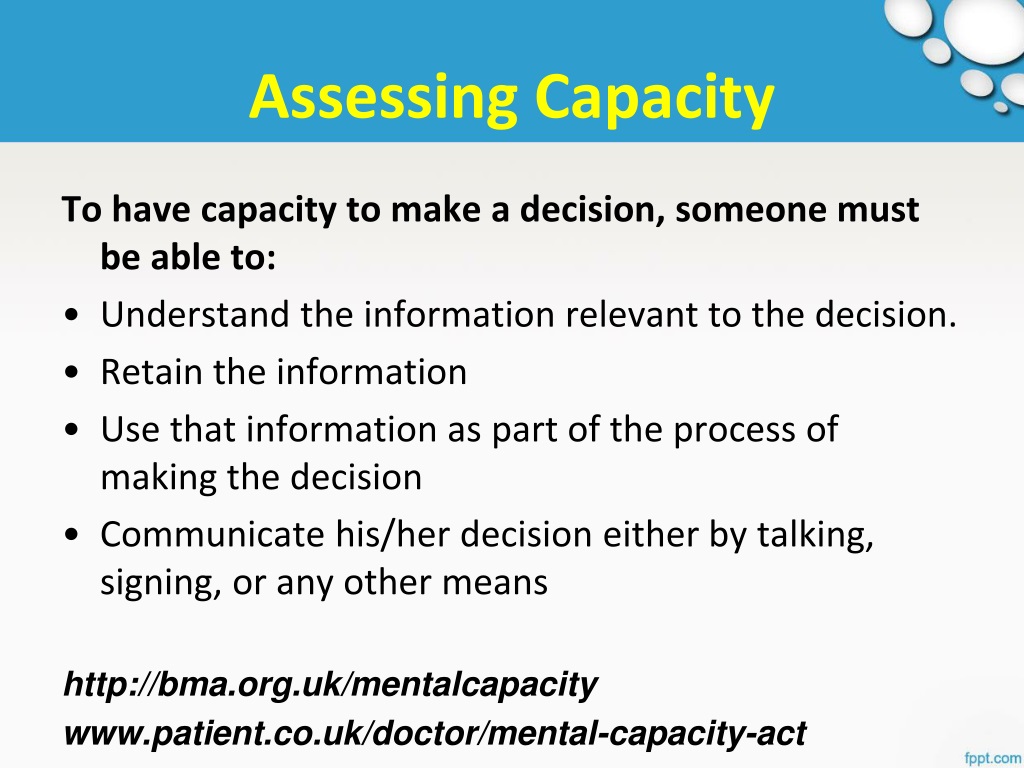 Assessing Capacity

To have capacity to make a decision, someone must be able to:

• Understand the information relevant to the decision.
• Retain the information
• Use that information as part of the process of making the decision
• Communicate his/her decision either by talking, signing, or any other means

http://bma.org.uk/mentalcapacity
www.patient.co.uk/doctor/mental-capacity-act

fppt.com